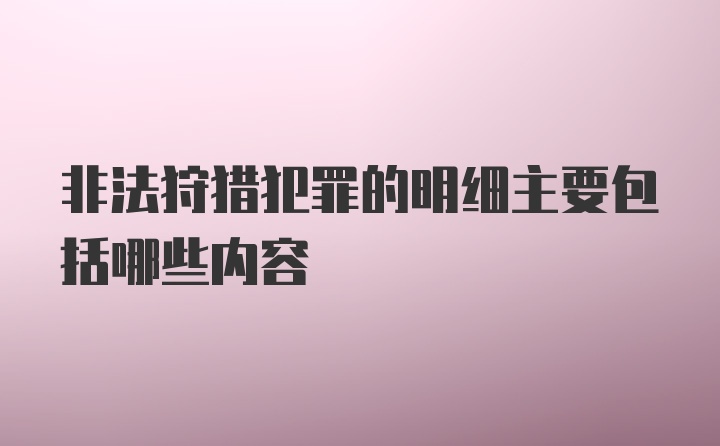 非法狩猎犯罪的明细主要包括哪些内容